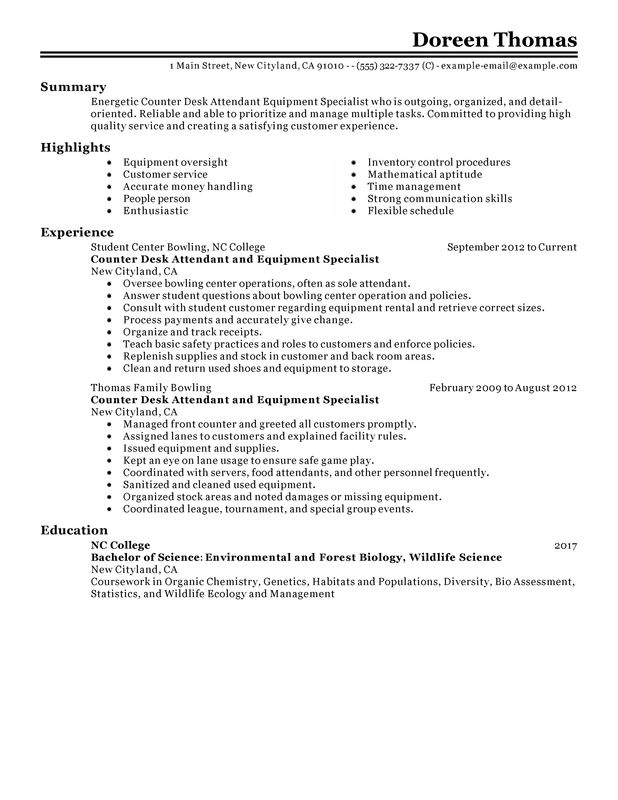 Doreen Thomas

1 Main Street, New Cityland, CA 91010 - - (555) 322-7337 (C) - example-email@example.com

Summary

Energetic Counter Desk Attendant Equipment Specialist who is outgoing, organized, and detail-oriented. Reliable and able to prioritize and manage multiple tasks. Committed to providing high quality service and creating a satisfying customer experience.

Highlights

• Equipment oversight
• Customer service
• Accurate money handling
• People person
• Enthusiastic

• Inventory control procedures
• Mathematical aptitude
• Time management
• Strong communication skills
• Flexible schedule

Experience

Student Center Bowling, NC College
September 2012 to Current
Counter Desk Attendant and Equipment Specialist
New Cityland, CA
• Oversee bowling center operations, often as sole attendant.
• Answer student questions about bowling center operation and policies.
• Consult with student customer regarding equipment rental and retrieve correct sizes.
• Process payments and accurately give change.
• Organize and track receipts.
• Teach basic safety practices and roles to customers and enforce policies.
• Replenish supplies and stock in customer and back room areas.
• Clean and return used shoes and equipment to storage.

Thomas Family Bowling
February 2009 to August 2012
Counter Desk Attendant and Equipment Specialist
New Cityland, CA
• Managed front counter and greeted all customers promptly.
• Assigned lanes to customers and explained facility rules.
• Issued equipment and supplies.
• Kept an eye on lane usage to ensure safe game play.
• Coordinated with servers, food attendants, and other personnel frequently.
• Sanitized and cleaned used equipment.
• Organized stock areas and noted damages or missing equipment.
• Coordinated league, tournament, and special group events.

Education

NC College
2017
Bachelor of Science: Environmental and Forest Biology, Wildlife Science
New Cityland, CA
Coursework in Organic Chemistry, Genetics, Habitats and Populations, Diversity, Bio Assessment, Statistics, and Wildlife Ecology and Management